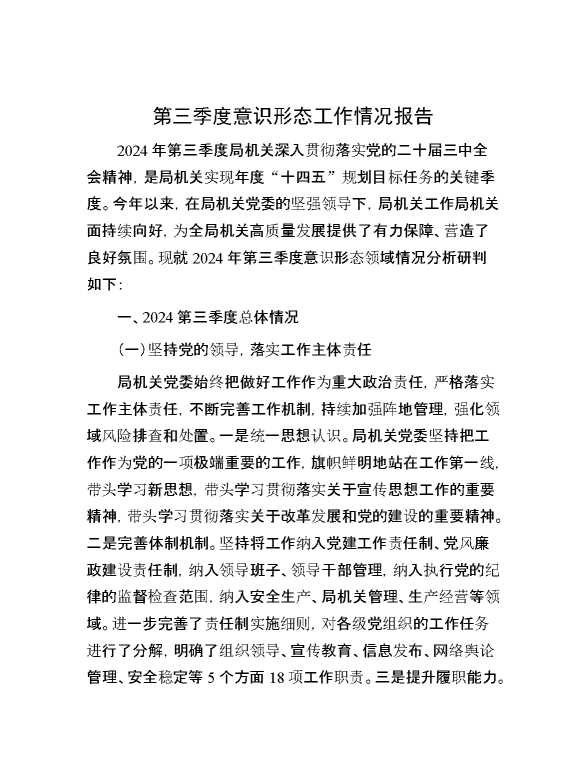 第三季度意识形态工作情况报告

2024年第三季度局机关深入贯彻落实党的二十届三中全会精神，是局机关实现年度“十四五”规划目标任务的关键季度。今年以来，在局机关党委的坚强领导下，局机关工作局机关面持续向好，为全局机关高质量发展提供了有力保障、营造了良好氛围。现就2024年第三季度意识形态领域情况分析研判如下：

一、2024第三季度总体情况

（一）坚持党的领导，落实工作主体责任

局机关党委始终把做好工作作为重大政治责任，严格落实工作主体责任，不断完善工作机制，持续加强阵地管理，强化领域风险排查和处置。一是统一思想认识。局机关党委坚持把工作作为党的一项极端重要的工作，旗帜鲜明地站在工作第一线，带头学习新思想，带头学习贯彻落实关于宣传思想工作的重要精神，带头学习贯彻落实关于改革发展和党的建设的重要精神。二是完善体制机制。坚持将工作纳入党建工作责任制、党风廉政建设责任制，纳入领导班子、领导干部管理，纳入执行党的纪律的监督检查范围，纳入安全生产、局机关管理、生产经营等领域。进一步完善了责任制实施细则，对各级党组织的工作任务进行了分解，明确了组织领导、宣传教育、信息发布、网络舆论管理、安全稳定等5个方面18项工作职责。三是提升履职能力。